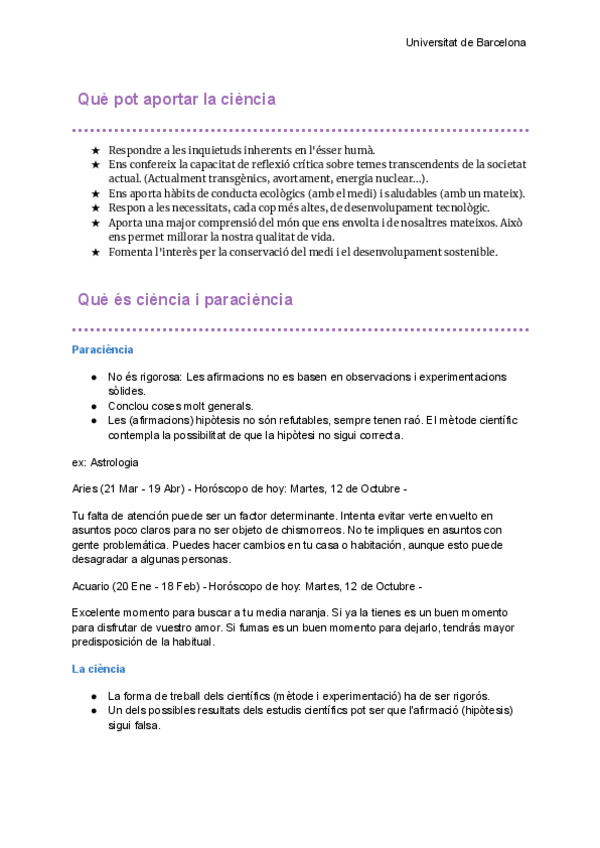 Universitat de Barcelona

Què pot aportar la ciència

★ Respondre a les inquietuds inherents en l'ésser humà.
★ Ens confereix la capacitat de reflexió crítica sobre temes transcendents de la societat actual. (Actualment transgènics, avortament, energia nuclear...).
★ Ens aporta hàbits de conducta ecològics (amb el medi) i saludables (amb un mateix).
★ Respon a les necessitats, cada cop més altes, de desenvolupament tecnològic.
★ Aporta una major comprensió del món que ens envolta i de nosaltres mateixos. Això ens permet millorar la nostra qualitat de vida.
★ Fomenta l'interès per la conservació del medi i el desenvolupament sostenible.

Què és ciència i paraciència

Paraciència

● No és rigorosa: Les afirmacions no es basen en observacions i experimentacions sòlides.
● Conclou coses molt generals.
● Les (afirmacions) hipòtesis no són refutables, sempre tenen raó. El mètode científic contempla la possibilitat de que la hipòtesi no sigui correcta.

ex: Astrologia

Aries (21 Mar - 19 Abr) - Horóscopo de hoy: Martes, 12 de Octubre -

Tu falta de atención puede ser un factor determinante. Intenta evitar verte envuelto en asuntos poco claros para no ser objeto de chismorreos. No te impliques en asuntos con gente problemática. Puedes hacer cambios en tu casa o habitación, aunque esto puede desagradar a algunas personas.

Acuario (20 Ene - 18 Feb) - Horóscopo de hoy: Martes, 12 de Octubre -

Excelente momento para buscar a tu media naranja. Si ya la tienes es un buen momento para disfrutar de vuestro amor. Si fumas es un buen momento para dejarlo, tendrás mayor predisposición de la habitual.

La ciència

● La forma de treball dels científics (mètode i experimentació) ha de ser rigorós.
● Un dels possibles resultats dels estudis científics pot ser que l'afirmació (hipòtesis) sigui falsa.